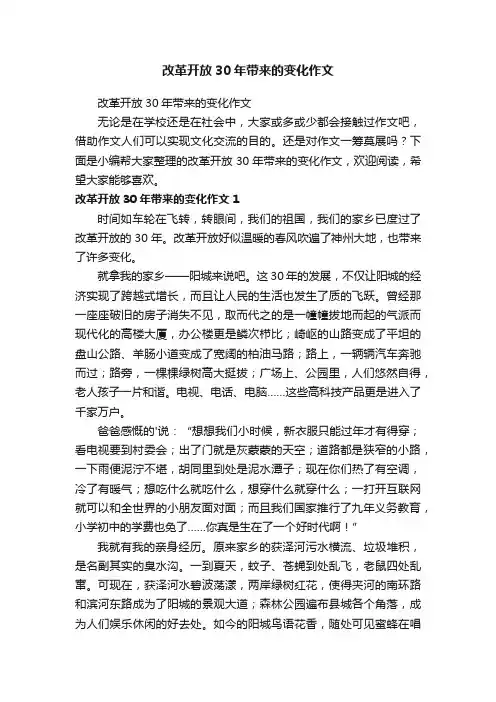 改革开放30年带来的变化作文

改革开放30年带来的变化作文

无论是在学校还是在社会中，大家或多或少都会接触过作文吧，借助作文人们可以实现文化交流的目的。还是对作文一筹莫展吗？下面是小编帮大家整理的改革开放30年带来的变化作文，欢迎阅读，希望大家能够喜欢。

改革开放30年带来的变化作文1

时间如车轮在飞转，转眼间，我们的祖国，我们的家乡已度过了改革开放的30年。改革开放好似温暖的春风吹遍了神州大地，也带来了许多变化。

就拿我的家乡——阳城来说吧。这30年的发展，不仅让阳城的经济实现了跨越式增长，而且让人民的生活也发生了质的飞跃。曾经那一座座破旧的房子消失不见，取而代之的是一幢幢拔地而起的气派而现代化的高楼大厦，办公楼更是鳞次栉比；崎岖的山路变成了平坦的盘山公路、羊肠小道变成了宽阔的柏油马路；路上，一辆辆汽车奔驰而过；路旁，一棵棵绿树高大挺拔；广场上、公园里，人们悠然自得，老人孩子一片和谐。电视、电话、电脑……这些高科技产品更是进入了千家万户。

爸爸感慨的'说：“想想我们小时候，新衣服只能过年才有得穿；看电视要到村委会；出了门就是灰蒙蒙的天空；道路都是狭窄的小路，一下雨便泥泞不堪，胡同里到处是泥水潭子；现在你们热了有空调，冷了有暖气；想吃什么就吃什么，想穿什么就穿什么；一打开互联网就可以和全世界的小朋友面对面；而且我们国家推行了九年义务教育，小学初中的学费也免了……你真是生在了一个好时代啊！”

我就有我的亲身经历。原来家乡的获泽河污水横流、垃圾堆积，是名副其实的臭水沟。一到夏天，蚊子、苍蝇到处乱飞，老鼠四处乱窜。可现在，获泽河水碧波荡漾，两岸绿树红花，使得夹河的南环路和滨河东路成为了阳城的景观大道；森林公园遍布县城各个角落，成为人们娱乐休闲的好去处。如今的阳城鸟语花香，随处可见蜜蜂在唱